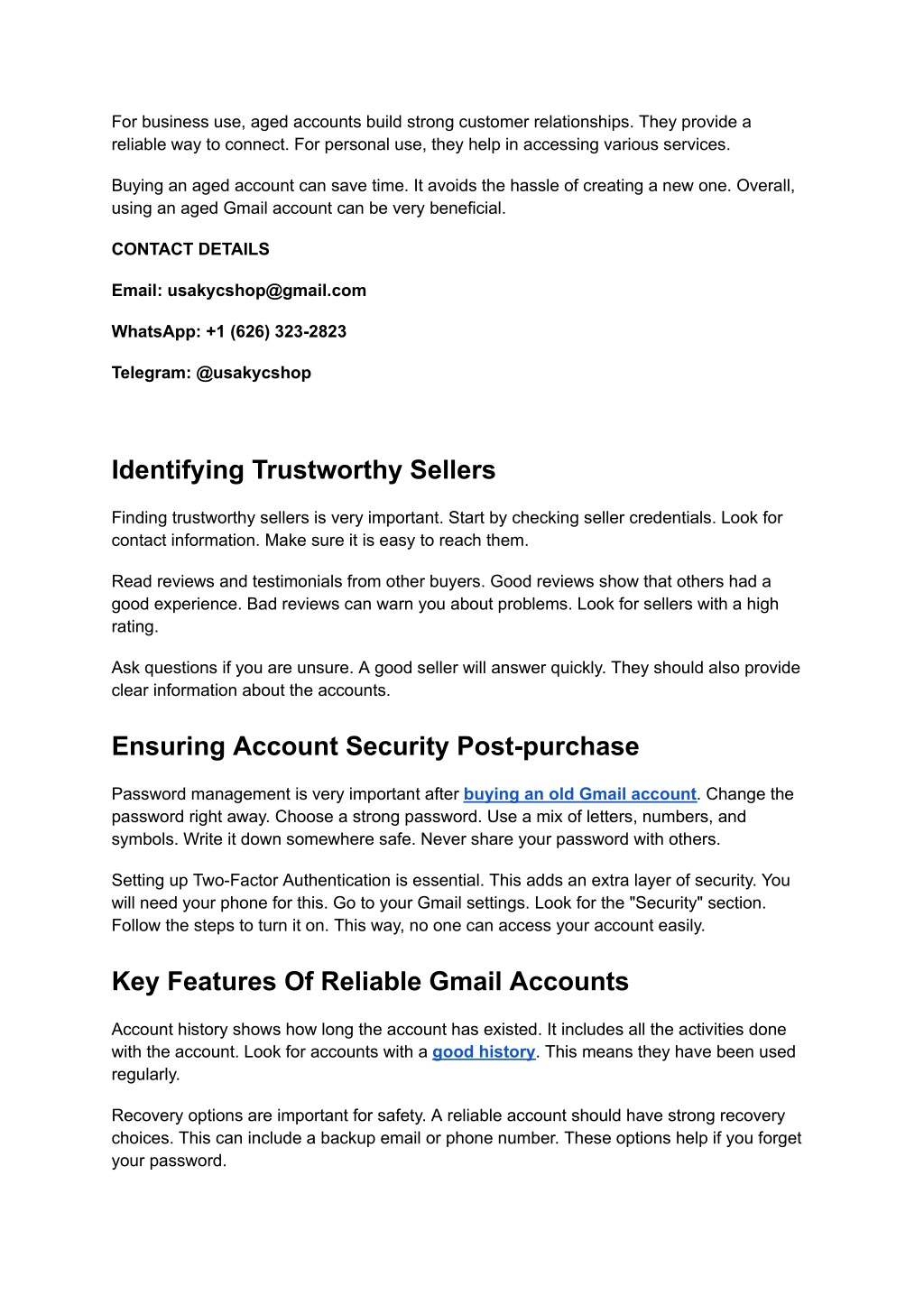 For business use, aged accounts build strong customer relationships. They provide a reliable way to connect. For personal use, they help in accessing various services.

Buying an aged account can save time. It avoids the hassle of creating a new one. Overall, using an aged Gmail account can be very beneficial.

CONTACT DETAILS

Email: usakycshop@gmail.com

WhatsApp: +1 (626) 323-2823

Telegram: @usakycshop

Identifying Trustworthy Sellers

Finding trustworthy sellers is very important. Start by checking seller credentials. Look for contact information. Make sure it is easy to reach them.

Read reviews and testimonials from other buyers. Good reviews show that others had a good experience. Bad reviews can warn you about problems. Look for sellers with a high rating.

Ask questions if you are unsure. A good seller will answer quickly. They should also provide clear information about the accounts.

Ensuring Account Security Post-purchase

Password management is very important after buying an old Gmail account. Change the password right away. Choose a strong password. Use a mix of letters, numbers, and symbols. Write it down somewhere safe. Never share your password with others.

Setting up Two-Factor Authentication is essential. This adds an extra layer of security. You will need your phone for this. Go to your Gmail settings. Look for the "Security" section. Follow the steps to turn it on. This way, no one can access your account easily.

Key Features Of Reliable Gmail Accounts

Account history shows how long the account has existed. It includes all the activities done with the account. Look for accounts with a good history. This means they have been used regularly.

Recovery options are important for safety. A reliable account should have strong recovery choices. This can include a backup email or phone number. These options help if you forget your password.